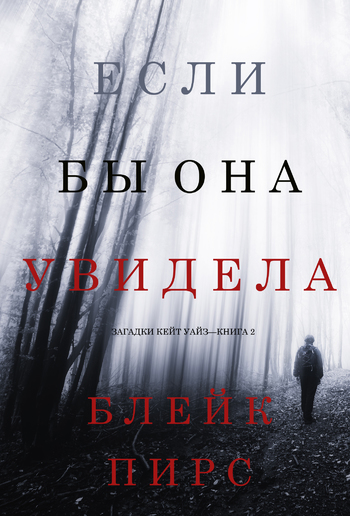 ЕСЛИ
БЫ ОНА
УВИДЕЛА

ЗАГАДКИ КЕЙТ УАЙЗ—КНИГА 2

БЛЕЙК
ПИРС